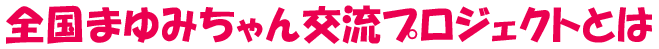 全国まゆみちゃん交流プロジェクトとは